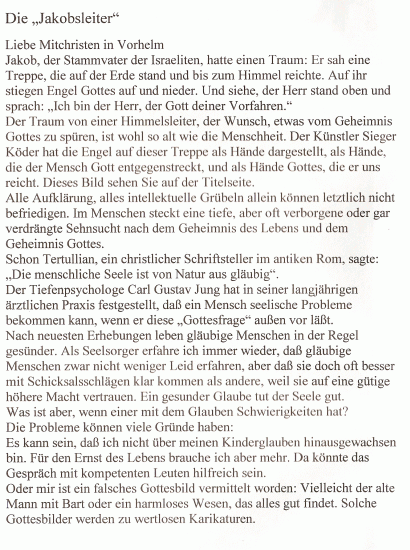 Die „Jakobsleiter“

Liebe Mitchristen in Vorhelm
Jakob, der Stammvater der Israeliten, hatte einen Traum: Er sah eine Treppe, die auf der Erde stand und bis zum Himmel reichte. Auf ihr stiegen Engel Gottes auf und nieder. Und siehe, der Herr stand oben und sprach: „Ich bin der Herr, der Gott deiner Vorfahren.“
Der Traum von einer Himmelsleiter, der Wunsch, etwas vom Geheimnis Gottes zu spüren, ist wohl so alt wie die Menschheit. Der Künstler Sieger Köder hat die Engel auf dieser Treppe als Hände dargestellt, als Hände, die der Mensch Gott entgegenstreckt, und als Hände Gottes, die er uns reicht. Dieses Bild sehen Sie auf der Titelseite.
Alle Aufklärung, alles intellektuelle Grübeln allein können letztlich nicht befriedigen. Im Menschen steckt eine tiefe, aber oft verborgene oder gar verdrängte Sehnsucht nach dem Geheimnis des Lebens und dem Geheimnis Gottes.
Schon Tertullian, ein christlicher Schriftsteller im antiken Rom, sagte: „Die menschliche Seele ist von Natur aus gläubig“.
Der Tiefenpsychologe Carl Gustav Jung hat in seiner langjährigen ärztlichen Praxis festgestellt, daß ein Mensch seelische Probleme bekommen kann, wenn er diese „Gottesfrage“ außen vor läßt.
Nach neuesten Erhebungen leben gläubige Menschen in der Regel gesünder. Als Seelsorger erfahre ich immer wieder, daß gläubige Menschen zwar nicht weniger Leid erfahren, aber daß sie doch oft besser mit Schicksalsschlägen klar kommen als andere, weil sie auf eine gütige höhere Macht vertrauen. Ein gesunder Glaube tut der Seele gut.
Was ist aber, wenn einer mit dem Glauben Schwierigkeiten hat?
Die Probleme können viele Gründe haben:
Es kann sein, daß ich nicht über meinen Kinderglauben hinausgewachsen bin. Für den Ernst des Lebens brauche ich aber mehr. Da könnte das Gespräch mit kompetenten Leuten hilfreich sein.
Oder mir ist ein falsches Gottesbild vermittelt worden: Vielleicht der alte Mann mit Bart oder ein harmloses Wesen, das alles gut findet. Solche Gottesbilder werden zu wertlosen Karikaturen.